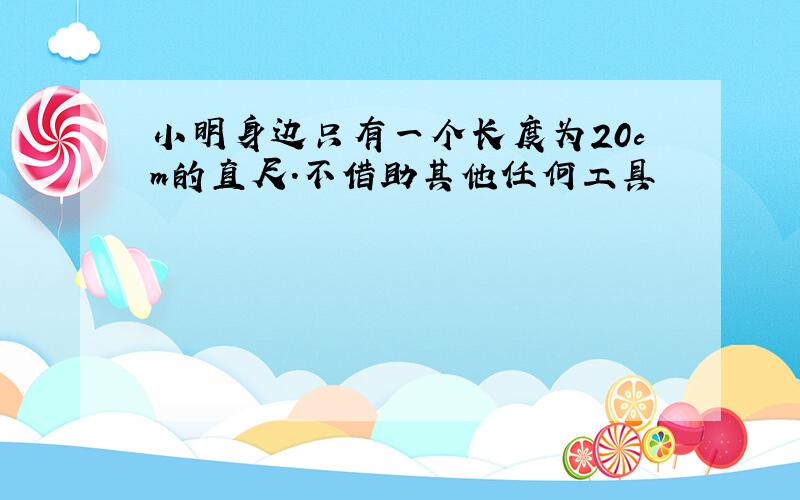 小明身边只有一个长度为20cm的直尺.不借助其他任何工具